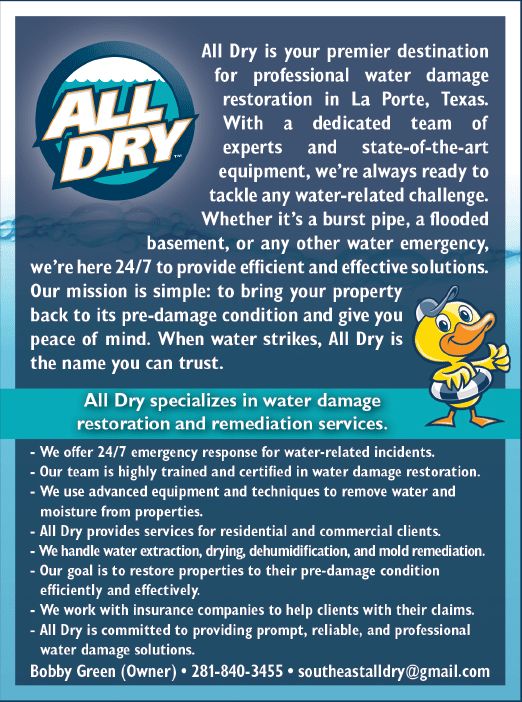 ALL DRY™

All Dry is your premier destination for professional water damage restoration in La Porte, Texas. With a dedicated team of experts and state-of-the-art equipment, we're always ready to tackle any water-related challenge. Whether it's a burst pipe, a flooded basement, or any other water emergency, we're here 24/7 to provide efficient and effective solutions. Our mission is simple: to bring your property back to its pre-damage condition and give you peace of mind. When water strikes, All Dry is the name you can trust.

All Dry specializes in water damage restoration and remediation services.

- We offer 24/7 emergency response for water-related incidents.
- Our team is highly trained and certified in water damage restoration.
- We use advanced equipment and techniques to remove water and moisture from properties.
- All Dry provides services for residential and commercial clients.
- We handle water extraction, drying, dehumidification, and mold remediation.
- Our goal is to restore properties to their pre-damage condition efficiently and effectively.
- We work with insurance companies to help clients with their claims.
- All Dry is committed to providing prompt, reliable, and professional water damage solutions.

Bobby Green (Owner) • 281-840-3455 • southeastalldry@gmail.com